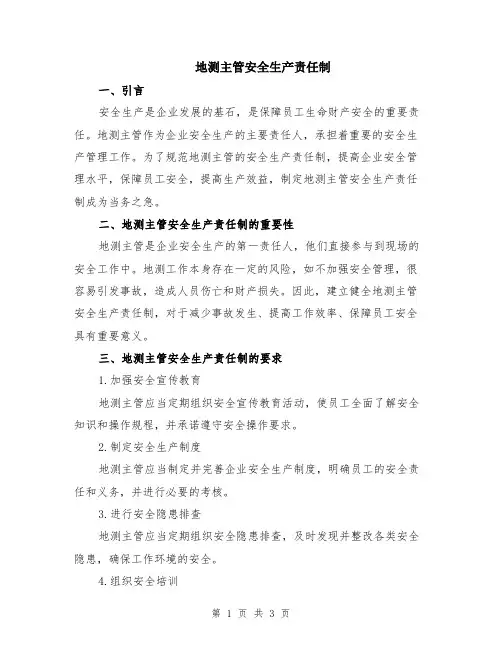 地测主管安全生产责任制

一、引言

安全生产是企业发展的基石，是保障员工生命财产安全的重要责任。地测主管作为企业安全生产的主要责任人，承担着重要的安全生产管理工作。为了规范地测主管的安全生产责任制，提高企业安全管理水平，保障员工安全，提高生产效益，制定地测主管安全生产责任制成为当务之急。

二、地测主管安全生产责任制的重要性

地测主管是企业安全生产的第一责任人，他们直接参与到现场的安全工作中。地测工作本身存在一定的风险，如不加强安全管理，很容易引发事故，造成人员伤亡和财产损失。因此，建立健全地测主管安全生产责任制，对于减少事故发生、提高工作效率、保障员工安全具有重要意义。

三、地测主管安全生产责任制的要求

1.加强安全宣传教育

地测主管应当定期组织安全宣传教育活动，使员工全面了解安全知识和操作规程，并承诺遵守安全操作要求。

2.制定安全生产制度

地测主管应当制定并完善企业安全生产制度，明确员工的安全责任和义务，并进行必要的考核。

3.进行安全隐患排查

地测主管应当定期组织安全隐患排查，及时发现并整改各类安全隐患，确保工作环境的安全。

4.组织安全培训

第 1 页 共 3 页